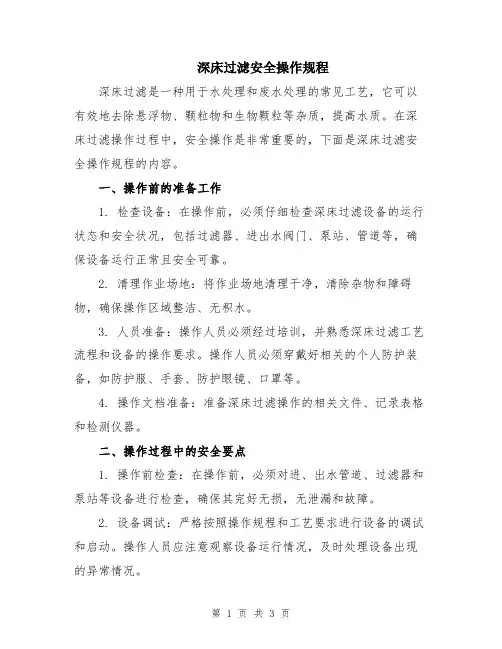 深床过滤安全操作规程

深床过滤是一种用于水处理和废水处理的常见工艺，它可以有效地去除悬浮物、颗粒物和生物颗粒等杂质，提高水质。在深床过滤操作过程中，安全操作是非常重要的，下面是深床过滤安全操作规程的内容。

一、操作前的准备工作

1. 检查设备：在操作前，必须仔细检查深床过滤设备的运行状态和安全状况，包括过滤器、进出水阀门、泵站、管道等，确保设备运行正常且安全可靠。

2. 清理作业场地：将作业场地清理干净，清除杂物和障碍物，确保操作区域整洁、无积水。

3. 人员准备：操作人员必须经过培训，并熟悉深床过滤工艺流程和设备的操作要求。操作人员必须穿戴好相关的个人防护装备，如防护服、手套、防护眼镜、口罩等。

4. 操作文档准备：准备深床过滤操作的相关文件、记录表格和检测仪器。

二、操作过程中的安全要点

1. 操作前检查：在操作前，必须对进、出水管道、过滤器和泵站等设备进行检查，确保其完好无损，无泄漏和故障。

2. 设备调试：严格按照操作规程和工艺要求进行设备的调试和启动。操作人员应注意观察设备运行情况，及时处理设备出现的异常情况。

第 1 页 共 3 页